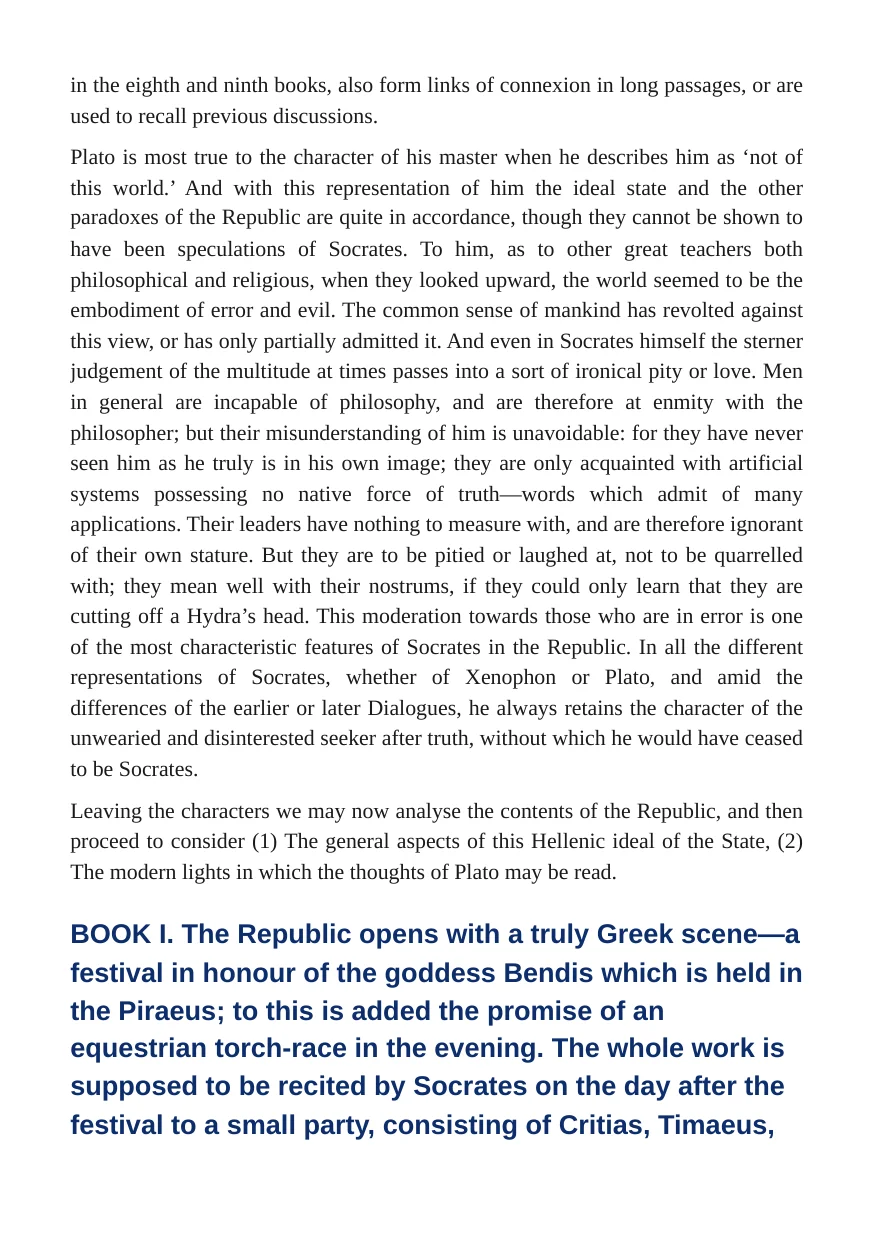 in the eighth and ninth books, also form links of connexion in long passages, or are used to recall previous discussions.

Plato is most true to the character of his master when he describes him as 'not of this world.' And with this representation of him the ideal state and the other paradoxes of the Republic are quite in accordance, though they cannot be shown to have been speculations of Socrates. To him, as to other great teachers both philosophical and religious, when they looked upward, the world seemed to be the embodiment of error and evil. The common sense of mankind has revolted against this view, or has only partially admitted it. And even in Socrates himself the sterner judgement of the multitude at times passes into a sort of ironical pity or love. Men in general are incapable of philosophy, and are therefore at enmity with the philosopher; but their misunderstanding of him is unavoidable: for they have never seen him as he truly is in his own image; they are only acquainted with artificial systems possessing no native force of truth—words which admit of many applications. Their leaders have nothing to measure with, and are therefore ignorant of their own stature. But they are to be pitied or laughed at, not to be quarrelled with; they mean well with their nostrums, if they could only learn that they are cutting off a Hydra's head. This moderation towards those who are in error is one of the most characteristic features of Socrates in the Republic. In all the different representations of Socrates, whether of Xenophon or Plato, and amid the differences of the earlier or later Dialogues, he always retains the character of the unwearied and disinterested seeker after truth, without which he would have ceased to be Socrates.

Leaving the characters we may now analyse the contents of the Republic, and then proceed to consider (1) The general aspects of this Hellenic ideal of the State, (2) The modern lights in which the thoughts of Plato may be read.

BOOK I. The Republic opens with a truly Greek scene—a festival in honour of the goddess Bendis which is held in the Piraeus; to this is added the promise of an equestrian torch-race in the evening. The whole work is supposed to be recited by Socrates on the day after the festival to a small party, consisting of Critias, Timaeus,